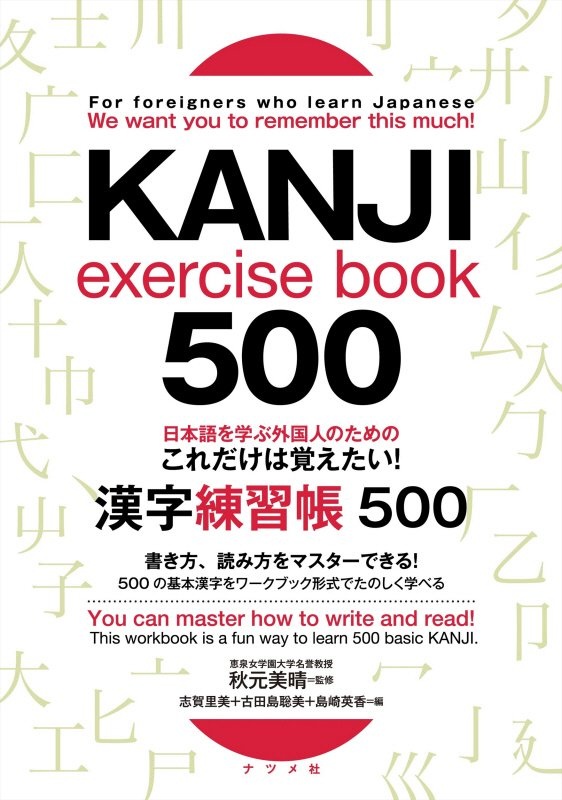 For foreigners who learn Japanese
We want you to remember this much!

KANJI
exercise book
500

日本語を学ぶ外国人のための
これだけは覚えたい!
漢字練習帳 500

書き方、読み方をマスターできる!
500 の基本漢字をワークブック形式でたのしく学べる

You can master how to write and read!
This workbook is a fun way to learn 500 basic KANJI.

恵泉女学園大学名誉教授
秋元美晴=監修
志賀里美+古田島聡美+島崎英香=編

ナツメ社